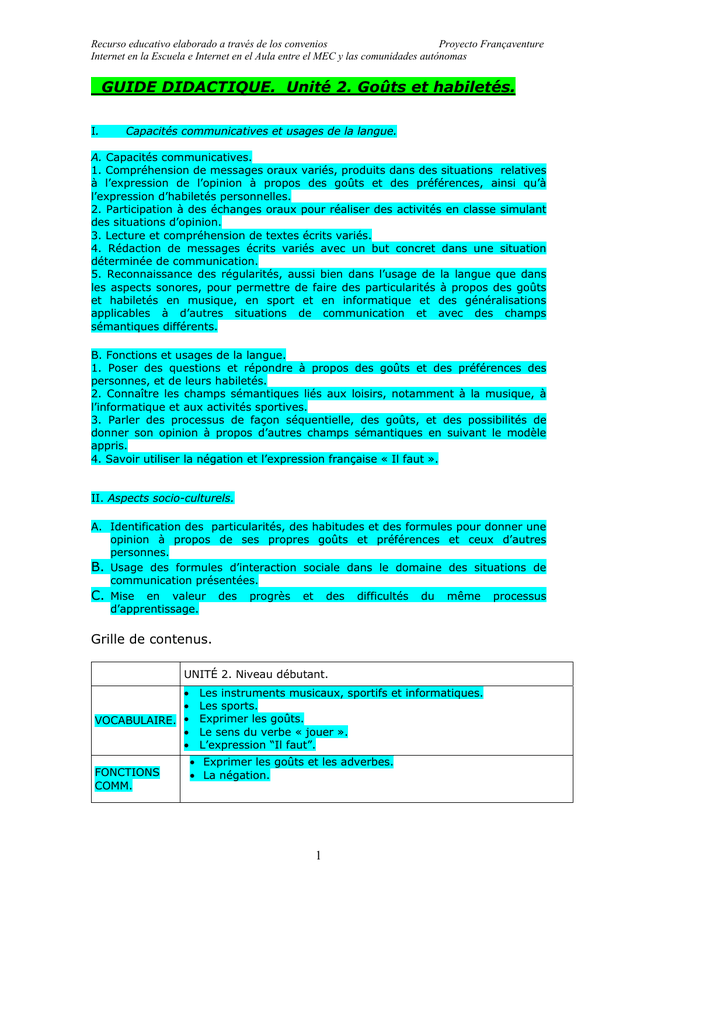 Recurso educativo elaborado a través de los convenios Proyecto Françaventure
Internet en la Escuela e Internet en el Aula entre el MEC y las comunidades autónomas

GUIDE DIDACTIQUE. Unité 2. Goûts et habiletés.

I. Capacités communicatives et usages de la langue.

A. Capacités communicatives.
1. Compréhension de messages oraux variés, produits dans des situations relatives à l'expression de l'opinion à propos des goûts et des préférences, ainsi qu'à l'expression d'habiletés personnelles.
2. Participation à des échanges oraux pour réaliser des activités en classe simulant des situations d'opinion.
3. Lecture et compréhension de textes écrits variés.
4. Rédaction de messages écrits variés avec un but concret dans une situation déterminée de communication.
5. Reconnaissance des régularités, aussi bien dans l'usage de la langue que dans les aspects sonores, pour permettre de faire des particularités à propos des goûts et habiletés en musique, en sport et en informatique et des généralisations applicables à d'autres situations de communication et avec des champs sémantiques différents.

B. Fonctions et usages de la langue.
1. Poser des questions et répondre à propos des goûts et des préférences des personnes, et de leurs habiletés.
2. Connaître les champs sémantiques liés aux loisirs, notamment à la musique, à l'informatique et aux activités sportives.
3. Parler des processus de façon séquentielle, des goûts, et des possibilités de donner son opinion à propos d'autres champs sémantiques en suivant le modèle appris.
4. Savoir utiliser la négation et l'expression française « Il faut ».

II. Aspects socio-culturels.

A. Identification des particularités, des habitudes et des formules pour donner une opinion à propos de ses propres goûts et préférences et ceux d'autres personnes.
B. Usage des formules d'interaction sociale dans le domaine des situations de communication présentées.
C. Mise en valeur des progrès et des difficultés du même processus d'apprentissage.

Grille de contenus.

| | UNITÉ 2. Niveau débutant. |
|---|---|
| VOCABULAIRE. | • Les instruments musicaux, sportifs et informatiques.<br>• Les sports.<br>• Exprimer les goûts.<br>• Le sens du verbe « jouer ».<br>• L'expression "Il faut". |
| FONCTIONS COMM. | • Exprimer les goûts et les adverbes.<br>• La négation. |

1